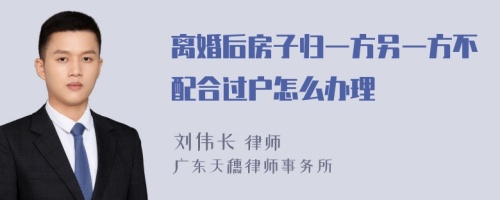 离婚后房子归一方另一方不配合过户怎么办理

刘伟长 律师

广东天穗律师事务所